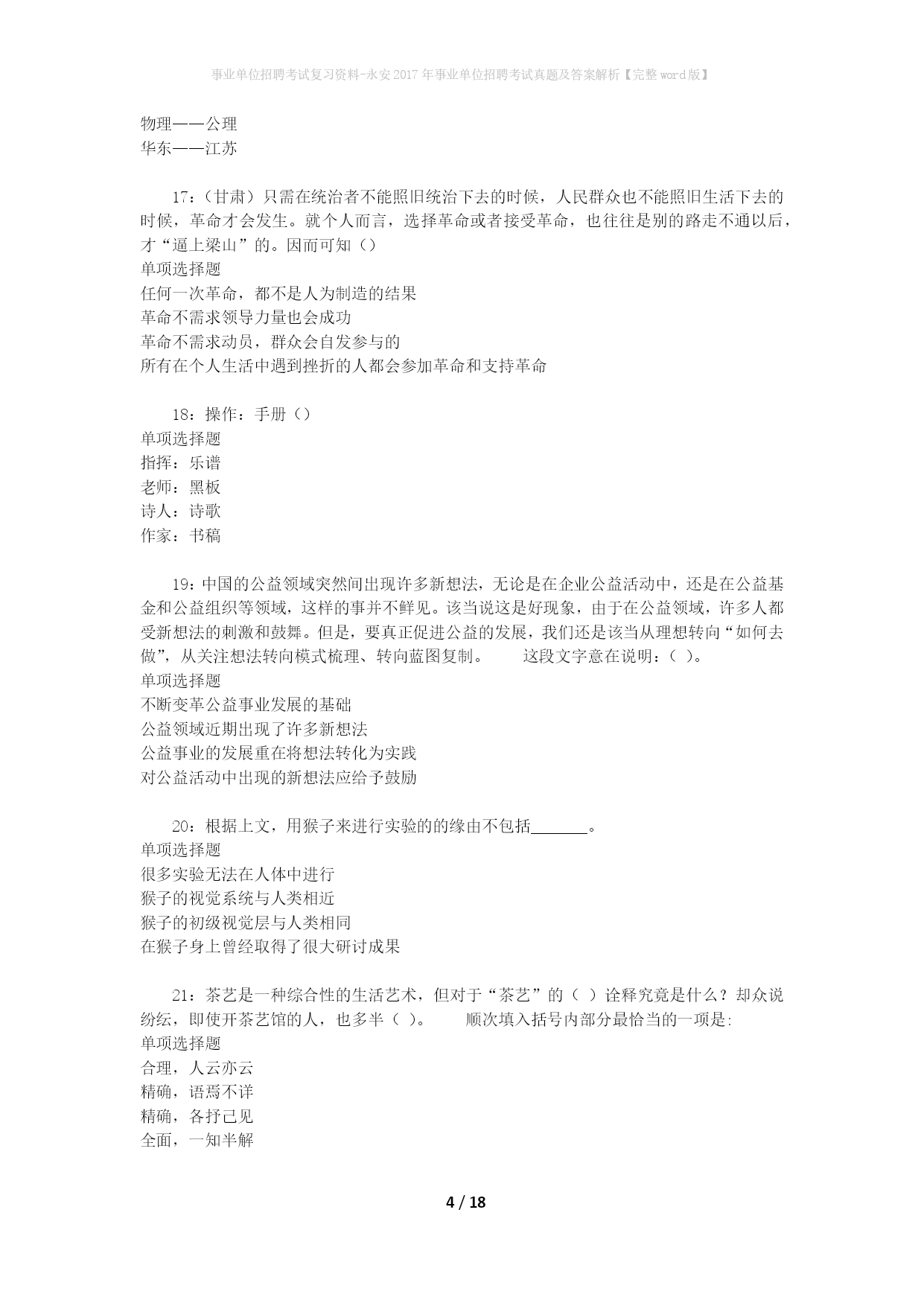 事业单位招聘考试复习资料-永安2017年事业单位招聘考试真题及答案解析【完整word版】

物理——公理
华东——江苏

17：（甘肃）只需在统治者不能照旧统治下去的时候，人民群众也不能照旧生活下去的时候，革命才会发生。就个人而言，选择革命或者接受革命，也往往是别的路走不通以后，才“逼上梁山”的。因而可知（）
单项选择题
任何一次革命，都不是人为制造的结果
革命不需求领导力量也会成功
革命不需求动员，群众会自发参与的
所有在个人生活中遇到挫折的人都会参加革命和支持革命

18：操作：手册（）
单项选择题
指挥：乐谱
老师：黑板
诗人：诗歌
作家：书稿

19：中国的公益领域突然间出现许多新想法，无论是在企业公益活动中，还是在公益基金和公益组织等领域，这样的事并不鲜见。该当说这是好现象，由于在公益领域，许多人都受新想法的刺激和鼓舞。但是，要真正促进公益的发展，我们还是该当从理想转向“如何去做”，从关注想法转向模式梳理、转向蓝图复制。　　这段文字意在说明：（ ）。
单项选择题
不断变革公益事业发展的基础
公益领域近期出现了许多新想法
公益事业的发展重在将想法转化为实践
对公益活动中出现的新想法应给予鼓励

20：根据上文，用猴子来进行实验的的缘由不包括_______。
单项选择题
很多实验无法在人体中进行
猴子的视觉系统与人类相近
猴子的初级视觉层与人类相同
在猴子身上曾经取得了很大研讨成果

21：茶艺是一种综合性的生活艺术，但对于“茶艺”的（ ）诠释究竟是什么？却众说纷纭，即使开茶艺馆的人，也多半（ ）。　　顺次填入括号内部分最恰当的一项是：
单项选择题
合理，人云亦云
精确，语焉不详
精确，各抒己见
全面，一知半解

4 / 18